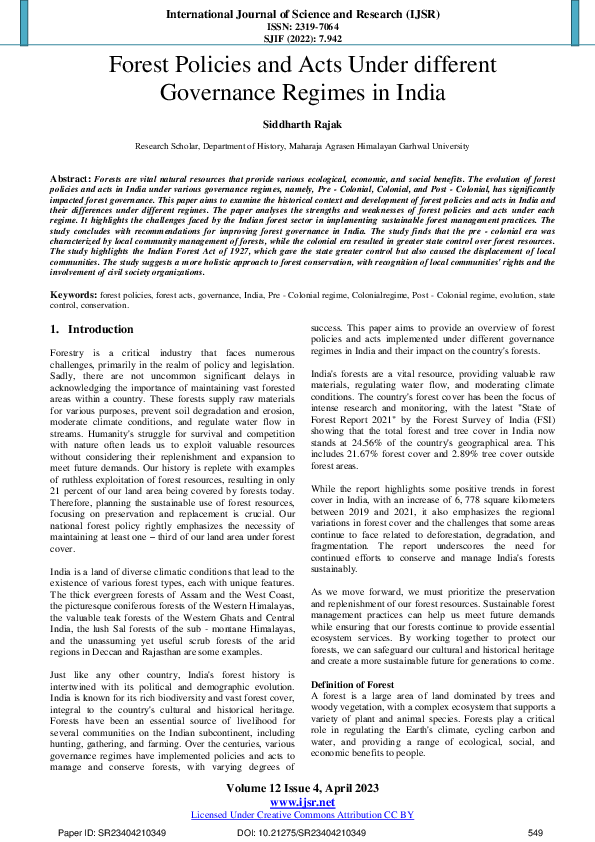 International Journal of Science and Research (IJSR)
ISSN: 2319-7064
SJIF (2022): 7.942

Forest Policies and Acts Under different Governance Regimes in India

Siddharth Rajak

Research Scholar, Department of History, Maharaja Agrasen Himalayan Garhwal University

Abstract: Forests are vital natural resources that provide various ecological, economic, and social benefits. The evolution of forest policies and acts in India under various governance regimes, namely, Pre - Colonial, Colonial, and Post - Colonial, has significantly impacted forest governance. This paper aims to examine the historical context and development of forest policies and acts in India and their differences under different regimes. The paper analyses the strengths and weaknesses of forest policies and acts under each regime. It highlights the challenges faced by the Indian forest sector in implementing sustainable forest management practices. The study concludes with recommendations for improving forest governance in India. The study finds that the pre - colonial era was characterized by local community management of forests, while the colonial era resulted in greater state control over forest resources. The study highlights the Indian Forest Act of 1927, which gave the state greater control but also caused the displacement of local communities. The study suggests a more holistic approach to forest conservation, with recognition of local communities' rights and the involvement of civil society organizations.

Keywords: forest policies, forest acts, governance, India, Pre - Colonial regime, Colonialregime, Post - Colonial regime, evolution, state control, conservation.

1. Introduction

Forestry is a critical industry that faces numerous challenges, primarily in the realm of policy and legislation. Sadly, there are not uncommon significant delays in acknowledging the importance of maintaining vast forested areas within a country. These forests supply raw materials for various purposes, prevent soil degradation and erosion, moderate climate conditions, and regulate water flow in streams. Humanity's struggle for survival and competition with nature often leads us to exploit valuable resources without considering their replenishment and expansion to meet future demands. Our history is replete with examples of ruthless exploitation of forest resources, resulting in only 21 percent of our land area being covered by forests today. Therefore, planning the sustainable use of forest resources, focusing on preservation and replacement is crucial. Our national forest policy rightly emphasizes the necessity of maintaining at least one – third of our land area under forest cover.

India is a land of diverse climatic conditions that lead to the existence of various forest types, each with unique features. The thick evergreen forests of Assam and the West Coast, the picturesque coniferous forests of the Western Himalayas, the valuable teak forests of the Western Ghats and Central India, the lush Sal forests of the sub - montane Himalayas, and the unassuming yet useful scrub forests of the arid regions in Deccan and Rajasthan are some examples.

Just like any other country, India's forest history is intertwined with its political and demographic evolution. India is known for its rich biodiversity and vast forest cover, integral to the country's cultural and historical heritage. Forests have been an essential source of livelihood for several communities on the Indian subcontinent, including hunting, gathering, and farming. Over the centuries, various governance regimes have implemented policies and acts to manage and conserve forests, with varying degrees of success. This paper aims to provide an overview of forest policies and acts implemented under different governance regimes in India and their impact on the country's forests.

India's forests are a vital resource, providing valuable raw materials, regulating water flow, and moderating climate conditions. The country's forest cover has been the focus of intense research and monitoring, with the latest "State of Forest Report 2021" by the Forest Survey of India (FSI) showing that the total forest and tree cover in India now stands at 24.56% of the country's geographical area. This includes 21.67% forest cover and 2.89% tree cover outside forest areas.

While the report highlights some positive trends in forest cover in India, with an increase of 6, 778 square kilometers between 2019 and 2021, it also emphasizes the regional variations in forest cover and the challenges that some areas continue to face related to deforestation, degradation, and fragmentation. The report underscores the need for continued efforts to conserve and manage India's forests sustainably.

As we move forward, we must prioritize the preservation and replenishment of our forest resources. Sustainable forest management practices can help us meet future demands while ensuring that our forests continue to provide essential ecosystem services. By working together to protect our forests, we can safeguard our cultural and historical heritage and create a more sustainable future for generations to come.

Definition of Forest
A forest is a large area of land dominated by trees and woody vegetation, with a complex ecosystem that supports a variety of plant and animal species. Forests play a critical role in regulating the Earth's climate, cycling carbon and water, and providing a range of ecological, social, and economic benefits to people.

Volume 12 Issue 4, April 2023
www.ijsr.net
Licensed Under Creative Commons Attribution CC BY

Paper ID: SR23404210349 DOI: 10.21275/SR23404210349 549